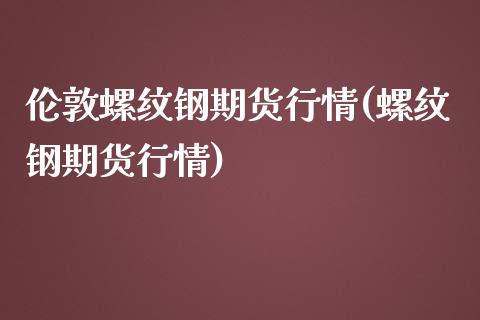 伦敦螺纹钢期货行情(螺纹钢期货行情)